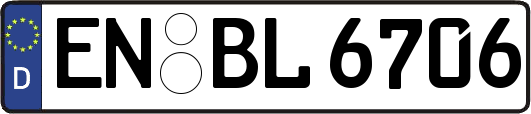 D
EN BL 6706